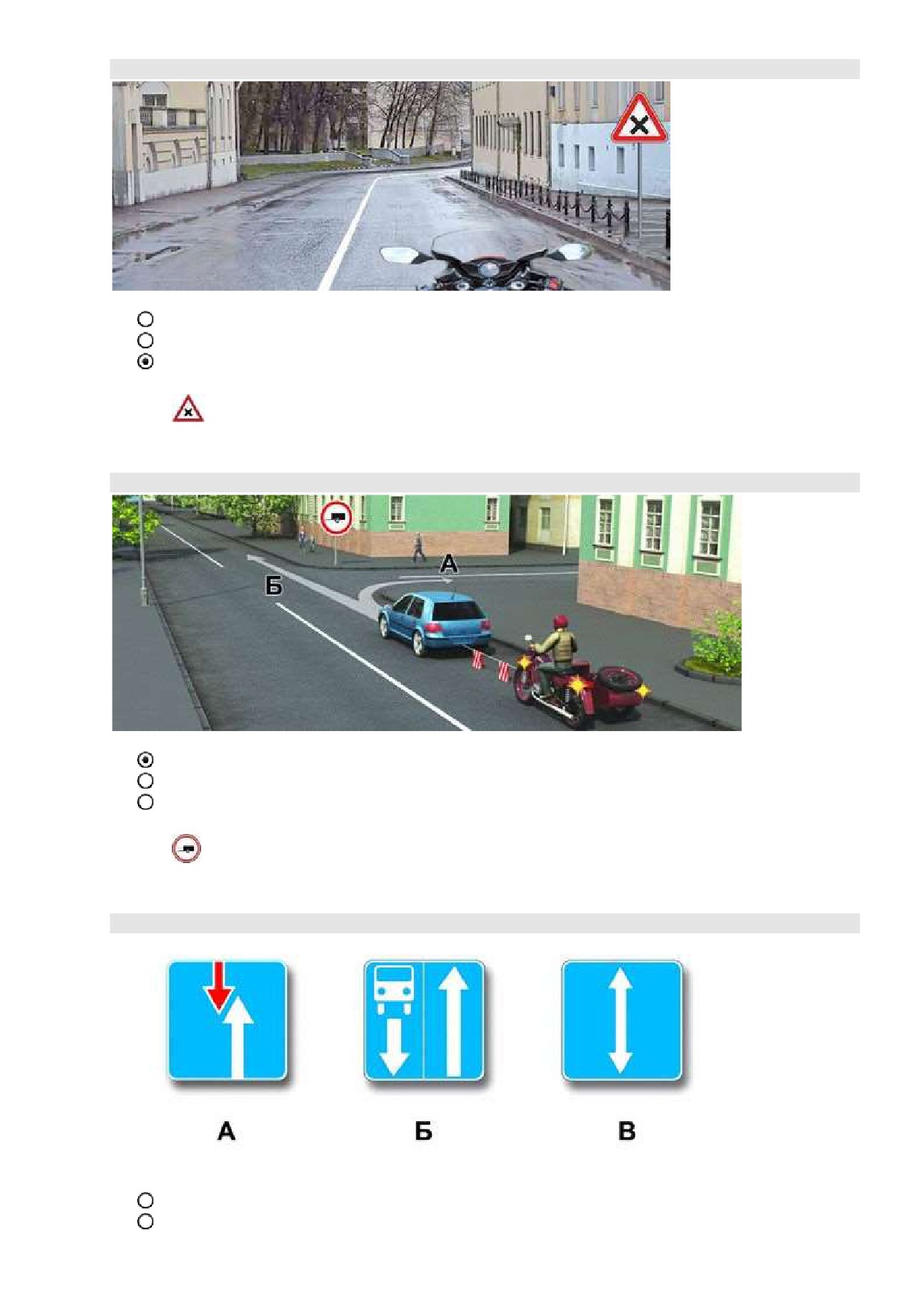 А
Б
А
Б
В